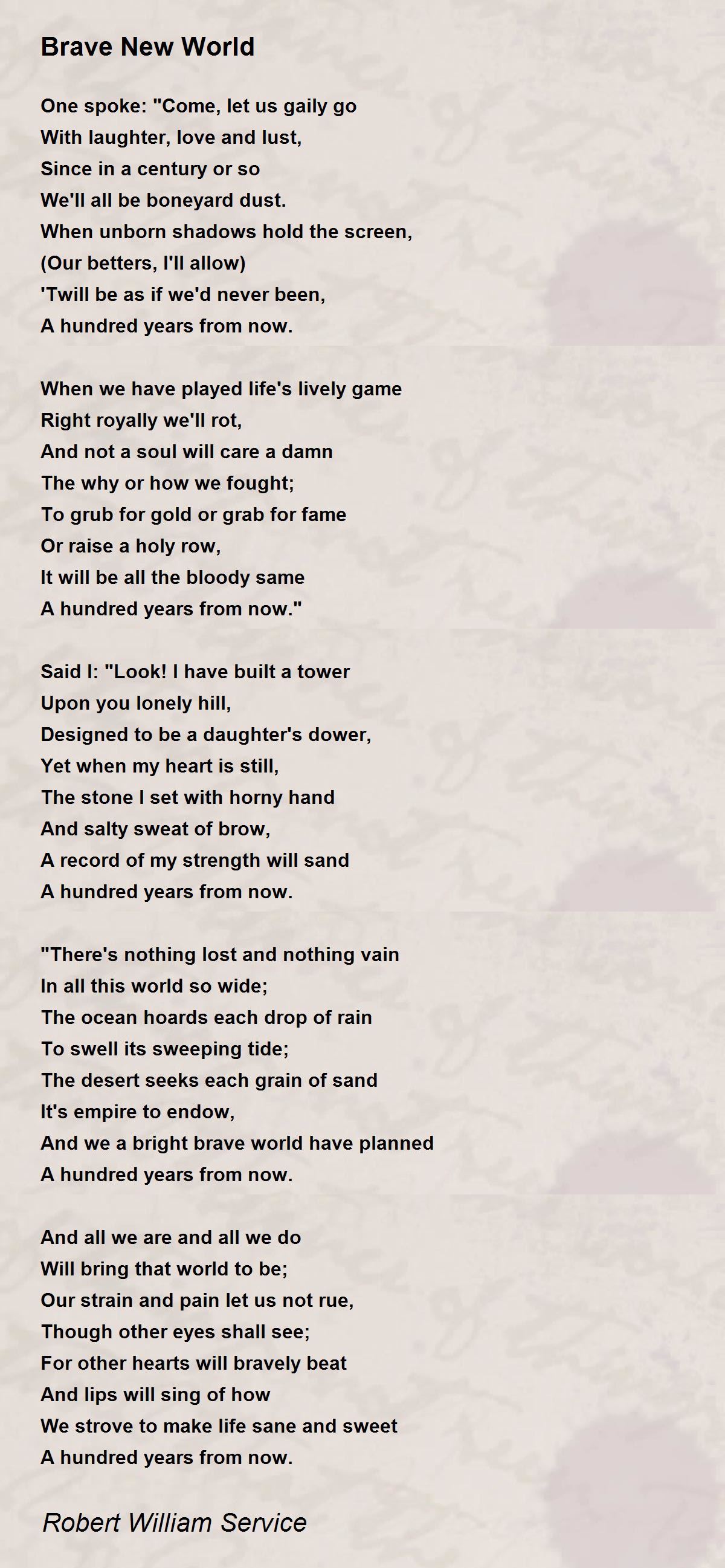 Brave New World

One spoke: "Come, let us gaily go
With laughter, love and lust,
Since in a century or so
We'll all be boneyard dust.
When unborn shadows hold the screen,
(Our betters, I'll allow)
'Twill be as if we'd never been,
A hundred years from now.

When we have played life's lively game
Right royally we'll rot,
And not a soul will care a damn
The why or how we fought;
To grub for gold or grab for fame
Or raise a holy row,
It will be all the bloody same
A hundred years from now."

Said I: "Look! I have built a tower
Upon you lonely hill,
Designed to be a daughter's dower,
Yet when my heart is still,
The stone I set with horny hand
And salty sweat of brow,
A record of my strength will sand
A hundred years from now.

"There's nothing lost and nothing vain
In all this world so wide;
The ocean hoards each drop of rain
To swell its sweeping tide;
The desert seeks each grain of sand
It's empire to endow,
And we a bright brave world have planned
A hundred years from now.

And all we are and all we do
Will bring that world to be;
Our strain and pain let us not rue,
Though other eyes shall see;
For other hearts will bravely beat
And lips will sing of how
We strove to make life sane and sweet
A hundred years from now.

Robert William Service